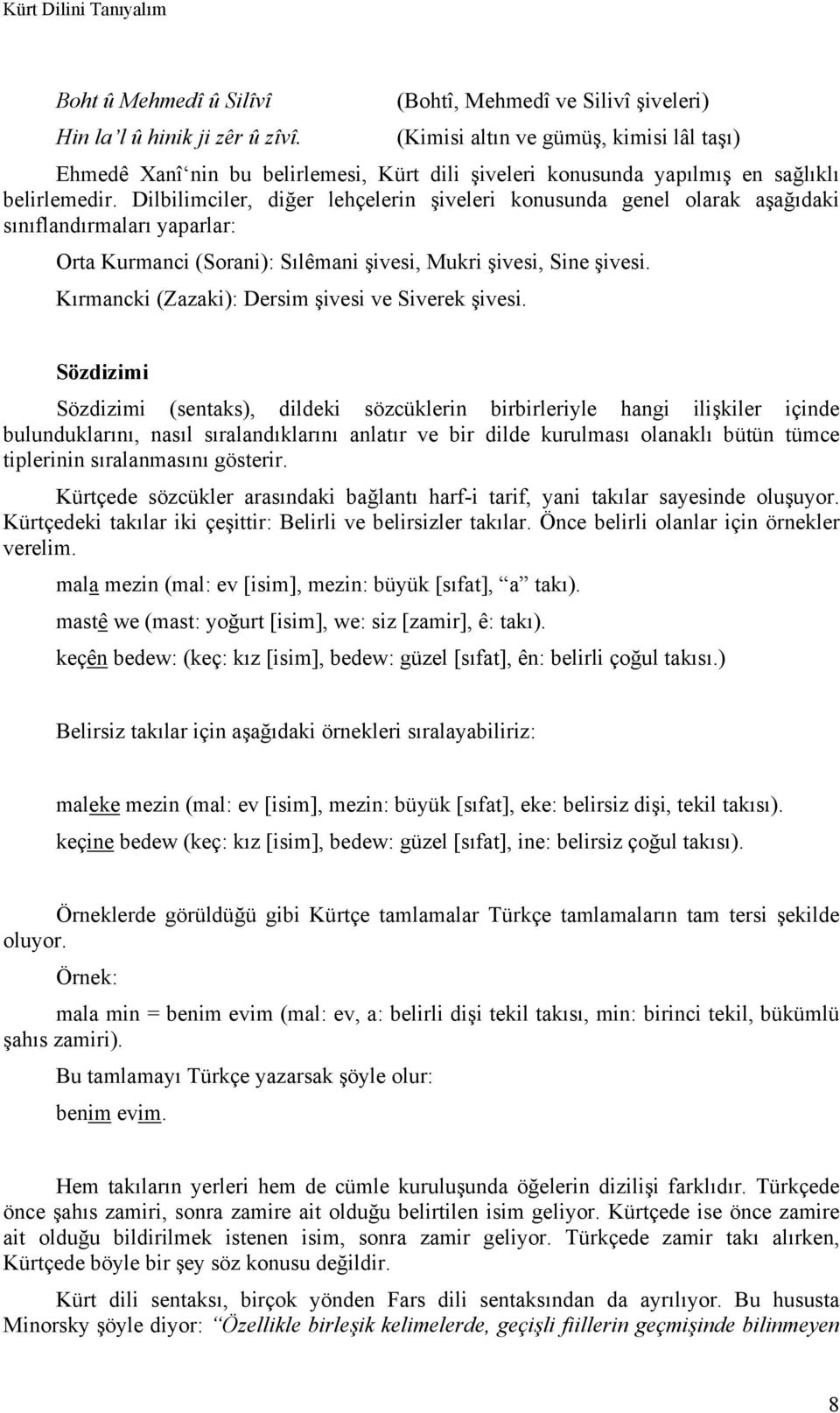 Kürt Dilini Tanıyalım

Boht û Mehmedî û Silîvî (Bohtî, Mehmedî ve Silivî şiveleri)

Hin la'l û hinik ji zêr û zîvî. (Kimisi altın ve gümüş, kimisi lâl taşı)

Ehmedê Xanî'nin bu belirlemesi, Kürt dili şiveleri konusunda yapılmış en sağlıklı belirlemedir. Dilbilimciler, diğer lehçelerin şiveleri konusunda genel olarak aşağıdaki sınıflandırmaları yaparlar:

Orta Kurmanci (Sorani): Sılêmani şivesi, Mukri şivesi, Sine şivesi.

Kırmancki (Zazaki): Dersim şivesi ve Siverek şivesi.

Sözdizimi

Sözdizimi (sentaks), dildeki sözcüklerin birbirleriyle hangi ilişkiler içinde bulunduklarını, nasıl sıralandıklarını anlatır ve bir dilde kurulması olanaklı bütün tümce tiplerinin sıralanmasını gösterir.

Kürtçede sözcükler arasındaki bağlantı harf-i tarif, yani takılar sayesinde oluşuyor. Kürtçedeki takılar iki çeşittir: Belirli ve belirsizler takılar. Önce belirli olanlar için örnekler verelim.

mala mezin (mal: ev [isim], mezin: büyük [sıfat], "a" takı).

mastê we (mast: yoğurt [isim], we: siz [zamir], ê: takı).

keçên bedew: (keç: kız [isim], bedew: güzel [sıfat], ên: belirli çoğul takısı.)

Belirsiz takılar için aşağıdaki örnekleri sıralayabiliriz:

maleke mezin (mal: ev [isim], mezin: büyük [sıfat], eke: belirsiz dişi, tekil takısı).

keçine bedew (keç: kız [isim], bedew: güzel [sıfat], ine: belirsiz çoğul takısı).

Örneklerde görüldüğü gibi Kürtçe tamlamalar Türkçe tamlamaların tam tersi şekilde oluyor.

Örnek:

mala min = benim evim (mal: ev, a: belirli dişi tekil takısı, min: birinci tekil, bükümlü şahıs zamiri).

Bu tamlamayı Türkçe yazarsak şöyle olur:

benim evim.

Hem takıların yerleri hem de cümle kuruluşunda öğelerin dizilişi farklıdır. Türkçede önce şahıs zamiri, sonra zamire ait olduğu belirtilen isim geliyor. Kürtçede ise önce zamire ait olduğu bildirilmek istenen isim, sonra zamir geliyor. Türkçede zamir takı alırken, Kürtçede böyle bir şey söz konusu değildir.

Kürt dili sentaksı, birçok yönden Fars dili sentaksından da ayrılıyor. Bu hususta Minorsky şöyle diyor: "Özellikle birleşik kelimelerde, geçişli fiillerin geçmişinde bilinmeyen

8